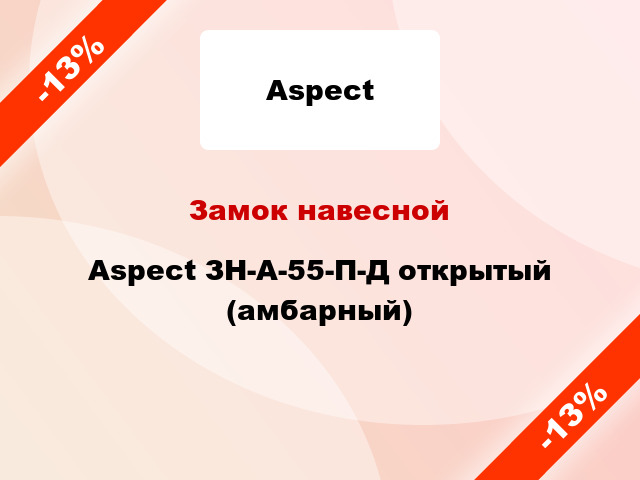 -13%

Aspect

Замок навесной

Aspect ЗН-А-55-П-Д открытый (амбарный)

-13%